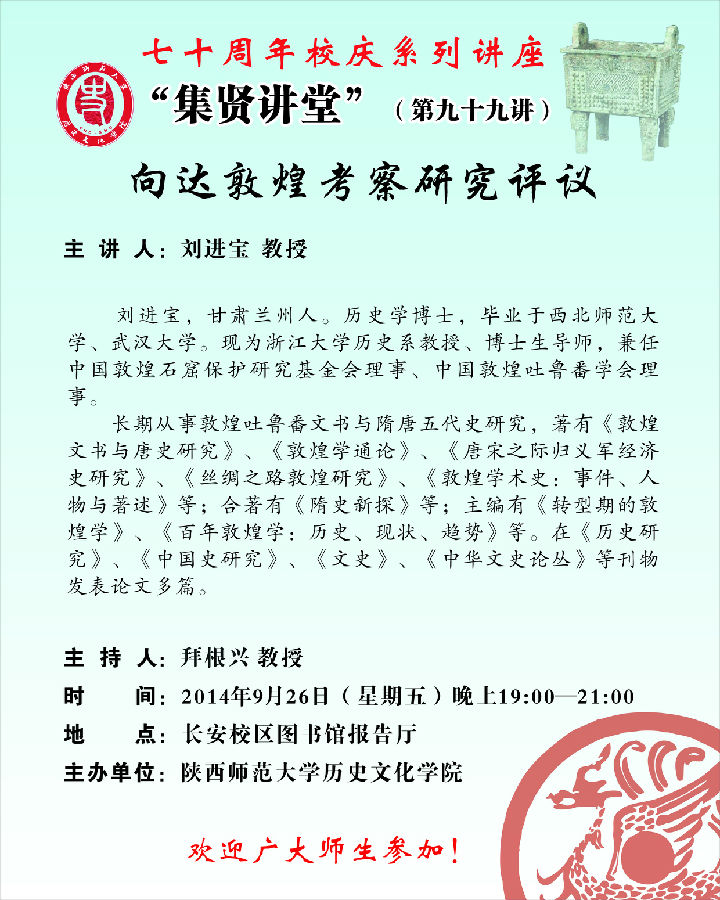 七十周年校庆系列讲座

“集贤讲堂”（第九十九讲）

向达敦煌考察研究评议

主 讲 人：刘进宝 教授

刘进宝，甘肃兰州人。历史学博士，毕业于西北师范大学、武汉大学。现为浙江大学历史系教授、博士生导师，兼任中国敦煌石窟保护研究基金会理事、中国敦煌吐鲁番学会理事。

长期从事敦煌吐鲁番文书与隋唐五代史研究，著有《敦煌文书与唐史研究》、《敦煌学通论》、《唐宋之际归义军经济史研究》、《丝绸之路敦煌研究》、《敦煌学术史：事件、人物与著述》等；合著有《隋史新探》等；主编有《转型期的敦煌学》、《百年敦煌学：历史、现状、趋势》等。在《历史研究》、《中国史研究》、《文史》、《中华文史论丛》等刊物发表论文多篇。

主 持 人：拜根兴 教授

时 间：2014年9月26日（星期五）晚上19:00—21:00

地 点：长安校区图书馆报告厅

主办单位：陕西师范大学历史文化学院

欢迎广大师生参加！